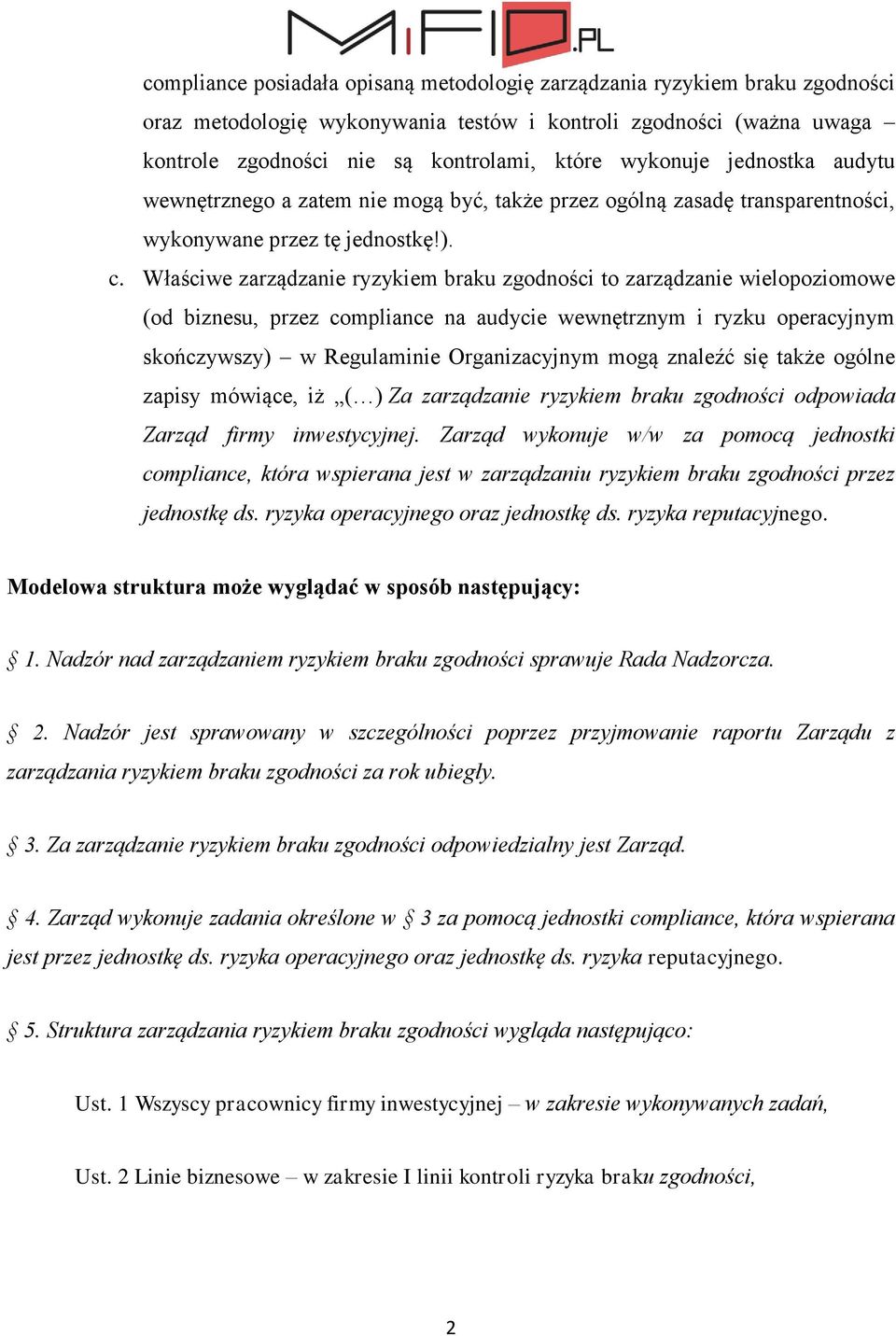 MiFID.PL

compliance posiadała opisaną metodologię zarządzania ryzykiem braku zgodności oraz metodologię wykonywania testów i kontroli zgodności (ważna uwaga – kontrole zgodności nie są kontrolami, które wykonuje jednostka audytu wewnętrznego a zatem nie mogą być, także przez ogólną zasadę transparentności, wykonywane przez tę jednostkę!).

c. Właściwe zarządzanie ryzykiem braku zgodności to zarządzanie wielopoziomowe (od biznesu, przez compliance na audycie wewnętrznym i ryzku operacyjnym skończywszy) – w Regulaminie Organizacyjnym mogą znaleźć się także ogólne zapisy mówiące, iż „(…) Za zarządzanie ryzykiem braku zgodności odpowiada Zarząd firmy inwestycyjnej. Zarząd wykonuje w/w za pomocą jednostki compliance, która wspierana jest w zarządzaniu ryzykiem braku zgodności przez jednostkę ds. ryzyka operacyjnego oraz jednostkę ds. ryzyka reputacyjnego.

Modelowa struktura może wyglądać w sposób następujący:

§ 1. Nadzór nad zarządzaniem ryzykiem braku zgodności sprawuje Rada Nadzorcza.

§ 2. Nadzór jest sprawowany w szczególności poprzez przyjmowanie raportu Zarządu z zarządzania ryzykiem braku zgodności za rok ubiegły.

§ 3. Za zarządzanie ryzykiem braku zgodności odpowiedzialny jest Zarząd.

§ 4. Zarząd wykonuje zadania określone w § 3 za pomocą jednostki compliance, która wspierana jest przez jednostkę ds. ryzyka operacyjnego oraz jednostkę ds. ryzyka reputacyjnego.

§ 5. Struktura zarządzania ryzykiem braku zgodności wygląda następująco:

Ust. 1 Wszyscy pracownicy firmy inwestycyjnej – w zakresie wykonywanych zadań,

Ust. 2 Linie biznesowe – w zakresie I linii kontroli ryzyka braku zgodności,

2